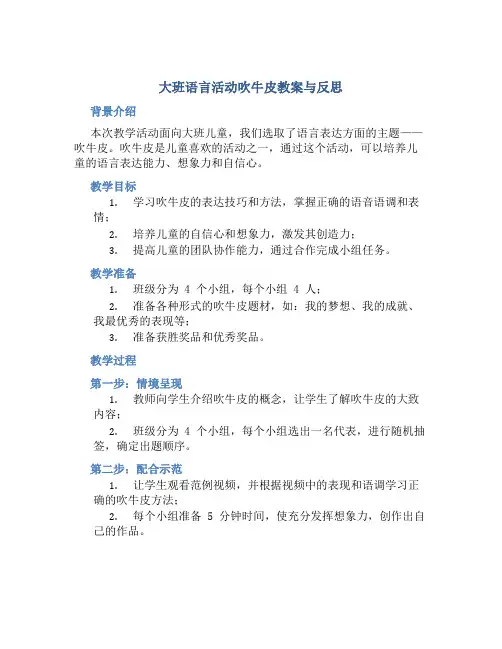 大班语言活动吹牛皮教案与反思

背景介绍

本次教学活动面向大班儿童，我们选取了语言表达方面的主题——吹牛皮。吹牛皮是儿童喜欢的活动之一，通过这个活动，可以培养儿童的语言表达能力、想象力和自信心。

教学目标

1. 学习吹牛皮的表达技巧和方法，掌握正确的语音语调和表情；
2. 培养儿童的自信心和想象力，激发其创造力；
3. 提高儿童的团队协作能力，通过合作完成小组任务。

教学准备

1. 班级分为 4 个小组，每个小组 4 人；
2. 准备各种形式的吹牛皮题材，如：我的梦想、我的成就、我最优秀的表现等；
3. 准备获胜奖品和优秀奖品。

教学过程

第一步：情境呈现

1. 教师向学生介绍吹牛皮的概念，让学生了解吹牛皮的大致内容；
2. 班级分为 4 个小组，每个小组选出一名代表，进行随机抽签，确定出题顺序。

第二步：配合示范

1. 让学生观看范例视频，并根据视频中的表现和语调学习正确的吹牛皮方法；
2. 每个小组准备 5 分钟时间，使充分发挥想象力，创作出自己的作品。